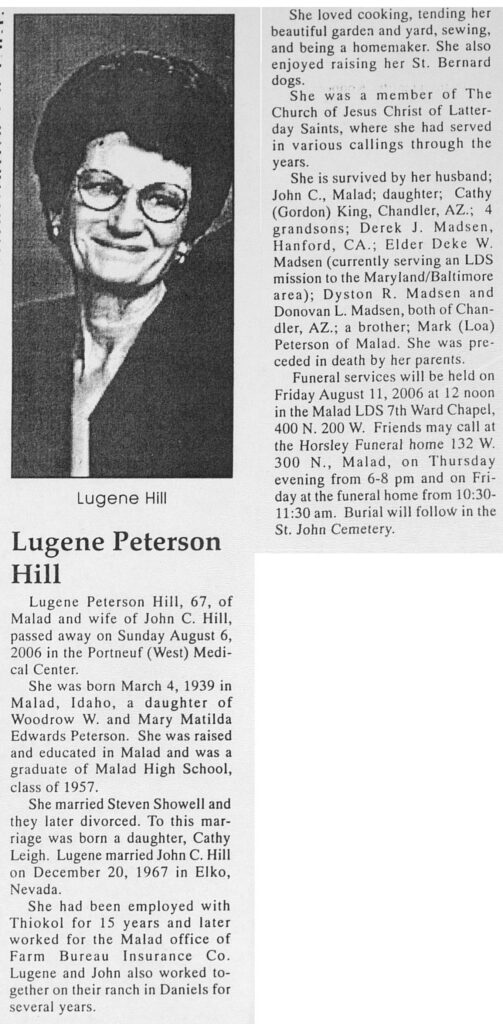 Lugene Hill

Lugene Peterson Hill

Lugene Peterson Hill, 67, of Malad and wife of John C. Hill, passed away on Sunday August 6, 2006 in the Portneuf (West) Medical Center.

She was born March 4, 1939 in Malad, Idaho, a daughter of Woodrow W. and Mary Matilda Edwards Peterson. She was raised and educated in Malad and was a graduate of Malad High School, class of 1957.

She married Steven Showell and they later divorced. To this marriage was born a daughter, Cathy Leigh. Lugene married John C. Hill on December 20, 1967 in Elko, Nevada.

She had been employed with Thiokol for 15 years and later worked for the Malad office of Farm Bureau Insurance Co. Lugene and John also worked together on their ranch in Daniels for several years.

She loved cooking, tending her beautiful garden and yard, sewing, and being a homemaker. She also enjoyed raising her St. Bernard dogs.

She was a member of The Church of Jesus Christ of Latter-day Saints, where she had served in various callings through the years.

She is survived by her husband; John C., Malad; daughter; Cathy (Gordon) King, Chandler, AZ.; 4 grandsons; Derek J. Madsen, Hanford, CA.; Elder Deke W. Madsen (currently serving an LDS mission to the Maryland/Baltimore area); Dyston R. Madsen and Donovan L. Madsen, both of Chandler, AZ.; a brother; Mark (Loa) Peterson of Malad. She was preceded in death by her parents.

Funeral services will be held on Friday August 11, 2006 at 12 noon in the Malad LDS 7th Ward Chapel, 400 N. 200 W. Friends may call at the Horsley Funeral home 132 W. 300 N., Malad, on Thursday evening from 6-8 pm and on Friday at the funeral home from 10:30-11:30 am. Burial will follow in the St. John Cemetery.